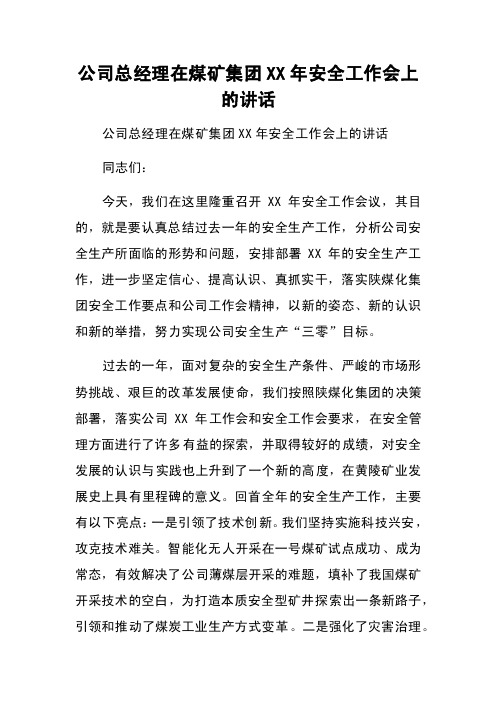 公司总经理在煤矿集团XX年安全工作会上的讲话

公司总经理在煤矿集团XX年安全工作会上的讲话

同志们：

今天，我们在这里隆重召开 XX 年安全工作会议，其目的，就是要认真总结过去一年的安全生产工作，分析公司安全生产所面临的形势和问题，安排部署 XX 年的安全生产工作，进一步坚定信心、提高认识、真抓实干，落实陕煤化集团安全工作要点和公司工作会精神，以新的姿态、新的认识和新的举措，努力实现公司安全生产“三零”目标。

过去的一年，面对复杂的安全生产条件、严峻的市场形势挑战、艰巨的改革发展使命，我们按照陕煤化集团的决策部署，落实公司 XX 年工作会和安全工作会要求，在安全管理方面进行了许多有益的探索，并取得较好的成绩，对安全发展的认识与实践也上升到了一个新的高度，在黄陵矿业发展史上具有里程碑的意义。回首全年的安全生产工作，主要有以下亮点：一是引领了技术创新。我们坚持实施科技兴安，攻克技术难关。智能化无人开采在一号煤矿试点成功、成为常态，有效解决了公司薄煤层开采的难题，填补了我国煤矿开采技术的空白，为打造本质安全型矿井探索出一条新路子，引领和推动了煤炭工业生产方式变革。二是强化了灾害治理。